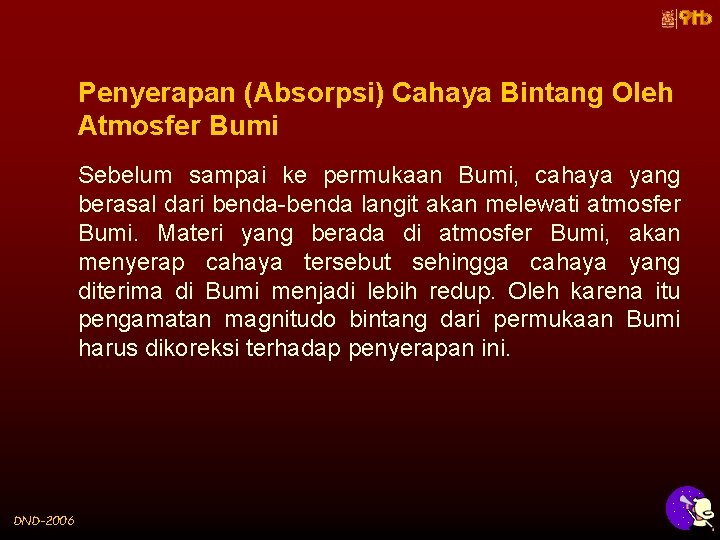 itb

Penyerapan (Absorpsi) Cahaya Bintang Oleh Atmosfer Bumi

Sebelum sampai ke permukaan Bumi, cahaya yang berasal dari benda-benda langit akan melewati atmosfer Bumi. Materi yang berada di atmosfer Bumi, akan menyerap cahaya tersebut sehingga cahaya yang diterima di Bumi menjadi lebih redup. Oleh karena itu pengamatan magnitudo bintang dari permukaan Bumi harus dikoreksi terhadap penyerapan ini.

DND-2006